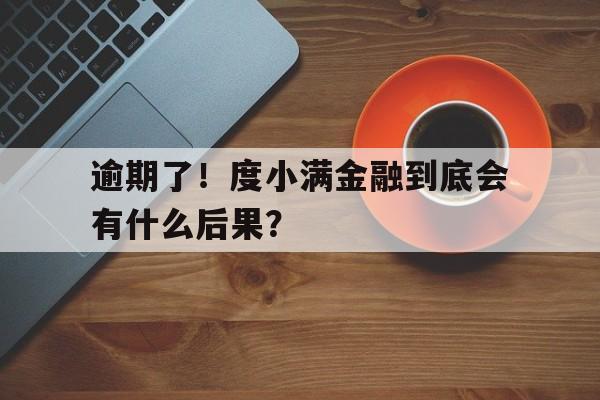 逾期了！度小满金融到底会有什么后果？